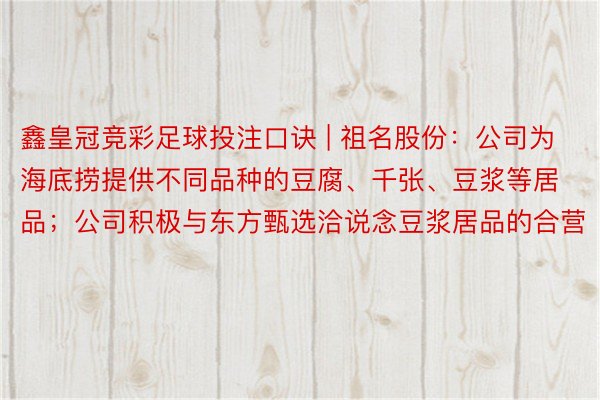 鑫皇冠竞彩足球投注口诀 | 祖名股份：公司为海底捞提供不同品种的豆腐、千张、豆浆等居品；公司积极与东方甄选洽说念豆浆居品的合营